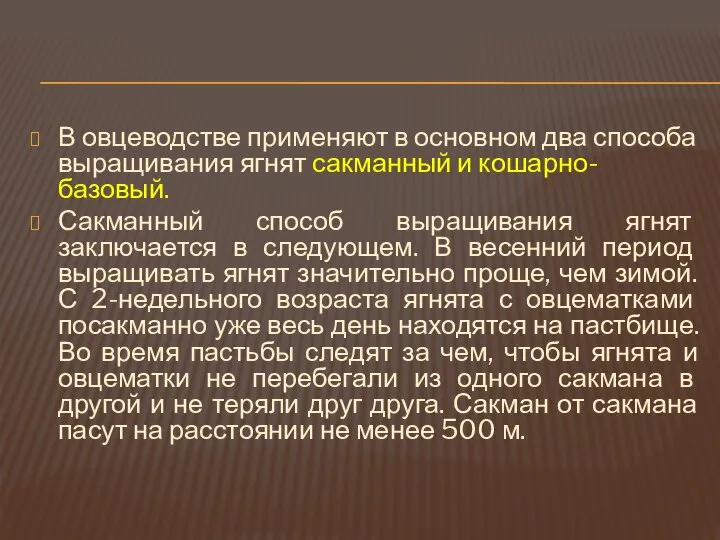 В овцеводстве применяют в основном два способа выращивания ягнят сакманный и кошарно-базовый.

Сакманный способ выращивания ягнят заключается в следующем. В весенний период выращивать ягнят значительно проще, чем зимой. С 2-недельного возраста ягнята с овцематками посакманно уже весь день находятся на пастбище. Во время пастьбы следят за чем, чтобы ягнята и овцематки не перебегали из одного сакмана в другой и не теряли друг друга. Сакман от сакмана пасут на расстоянии не менее 500 м.